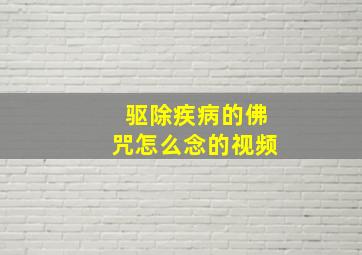 驱除疾病的佛咒怎么念的视频